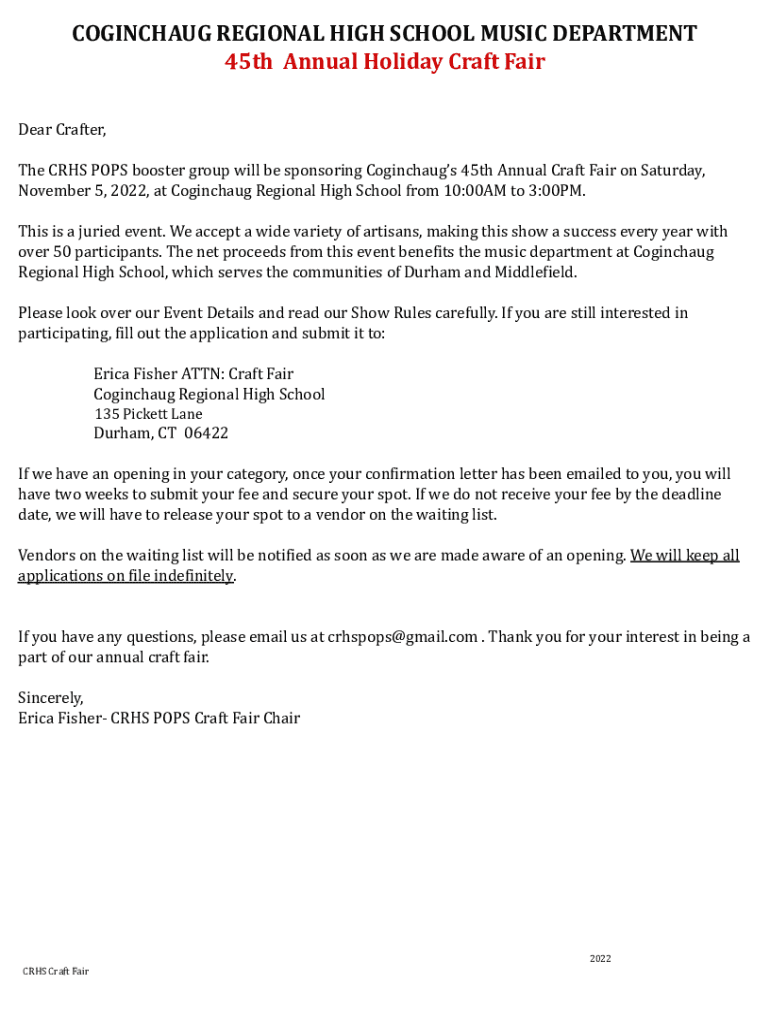 COGINCHAUG REGIONAL HIGH SCHOOL MUSIC DEPARTMENT
45th Annual Holiday Craft Fair

Dear Crafter,

The CRHS POPS booster group will be sponsoring Coginchaug's 45th Annual Craft Fair on Saturday, November 5, 2022, at Coginchaug Regional High School from 10:00AM to 3:00PM.

This is a juried event. We accept a wide variety of artisans, making this show a success every year with over 50 participants. The net proceeds from this event benefits the music department at Coginchaug Regional High School, which serves the communities of Durham and Middlefield.

Please look over our Event Details and read our Show Rules carefully. If you are still interested in participating, fill out the application and submit it to:

Erica Fisher ATTN: Craft Fair
Coginchaug Regional High School
135 Pickett Lane
Durham, CT 06422

If we have an opening in your category, once your confirmation letter has been emailed to you, you will have two weeks to submit your fee and secure your spot. If we do not receive your fee by the deadline date, we will have to release your spot to a vendor on the waiting list.

Vendors on the waiting list will be notified as soon as we are made aware of an opening. We will keep all applications on file indefinitely.

If you have any questions, please email us at crhspops@gmail.com . Thank you for your interest in being a part of our annual craft fair.

Sincerely,
Erica Fisher- CRHS POPS Craft Fair Chair

2022

CRHS Craft Fair